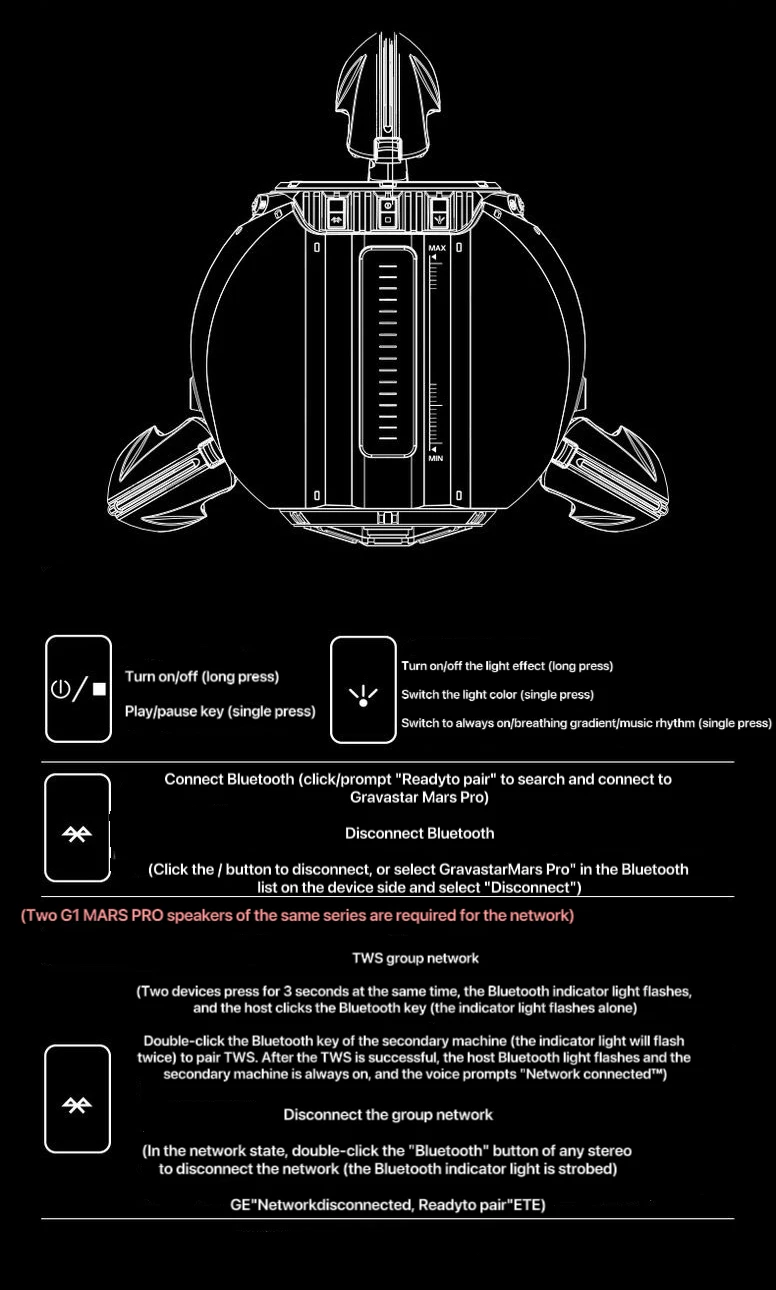 MAX

MIN

Turn on/off (long press)

Play/pause key (single press)

Turn on/off the light effect (long press)

Switch the light color (single press)

Switch to always on/breathing gradient/music rhythm (single press)

Connect Bluetooth (click/prompt "Readyto pair" to search and connect to Gravastar Mars Pro)

Disconnect Bluetooth

(Click the / button to disconnect, or select GravastarMars Pro" in the Bluetooth list on the device side and select "Disconnect")

(Two G1 MARS PRO speakers of the same series are required for the network)

TWS group network

(Two devices press for 3 seconds at the same time, the Bluetooth indicator light flashes, and the host clicks the Bluetooth key (the indicator light flashes alone)

Double-click the Bluetooth key of the secondary machine (the indicator light will flash twice) to pair TWS. After the TWS is successful, the host Bluetooth light flashes and the secondary machine is always on, and the voice prompts "Network connected™)

Disconnect the group network

(In the network state, double-click the "Bluetooth" button of any stereo to disconnect the network (the Bluetooth indicator light is strobed)

GE"Networkdisconnected, Readyto pair"ETE)